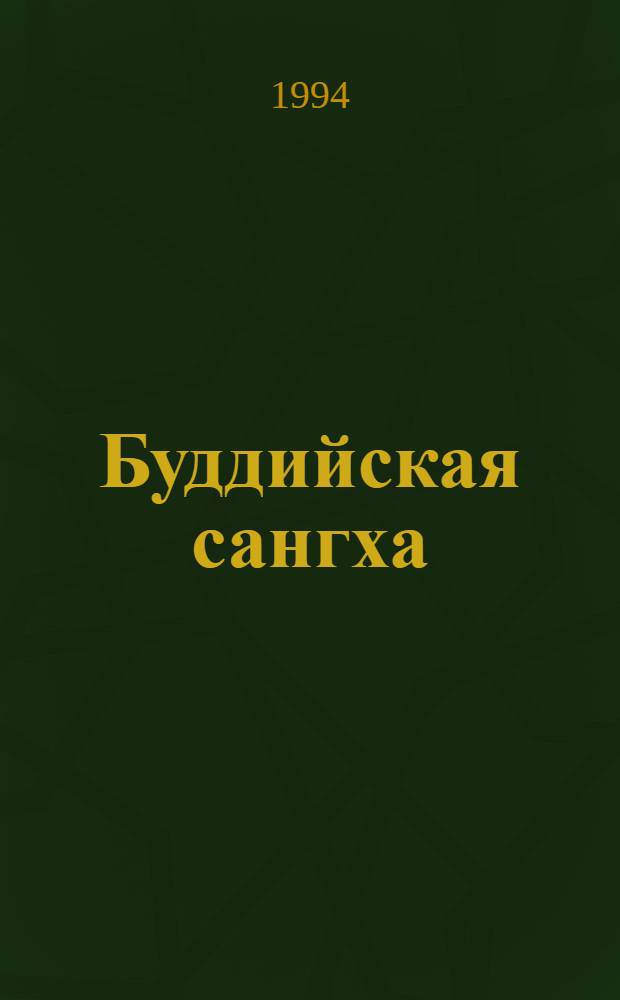 1994

Буддийская сангха